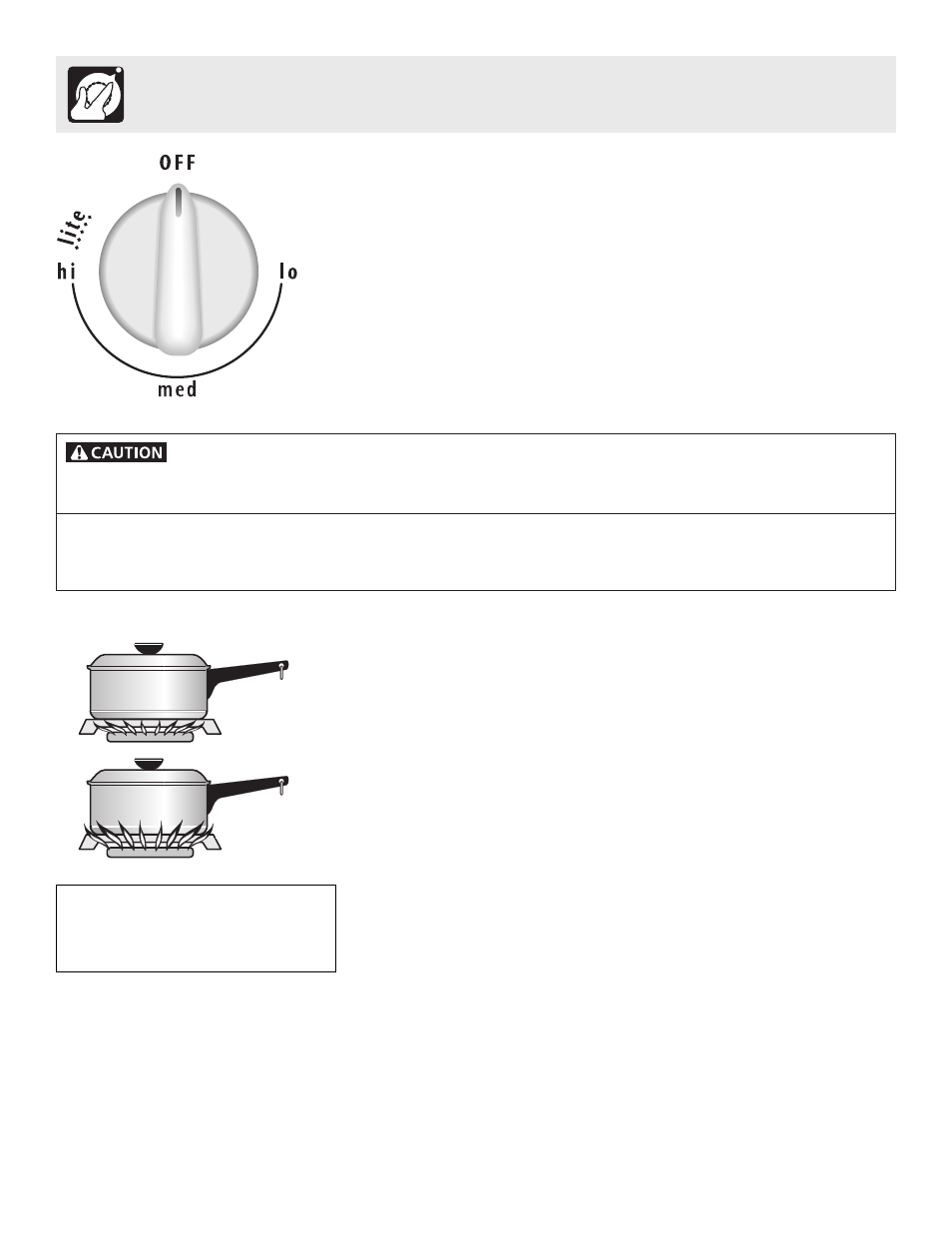 OFF

lite

hi

lo

med

CAUTION